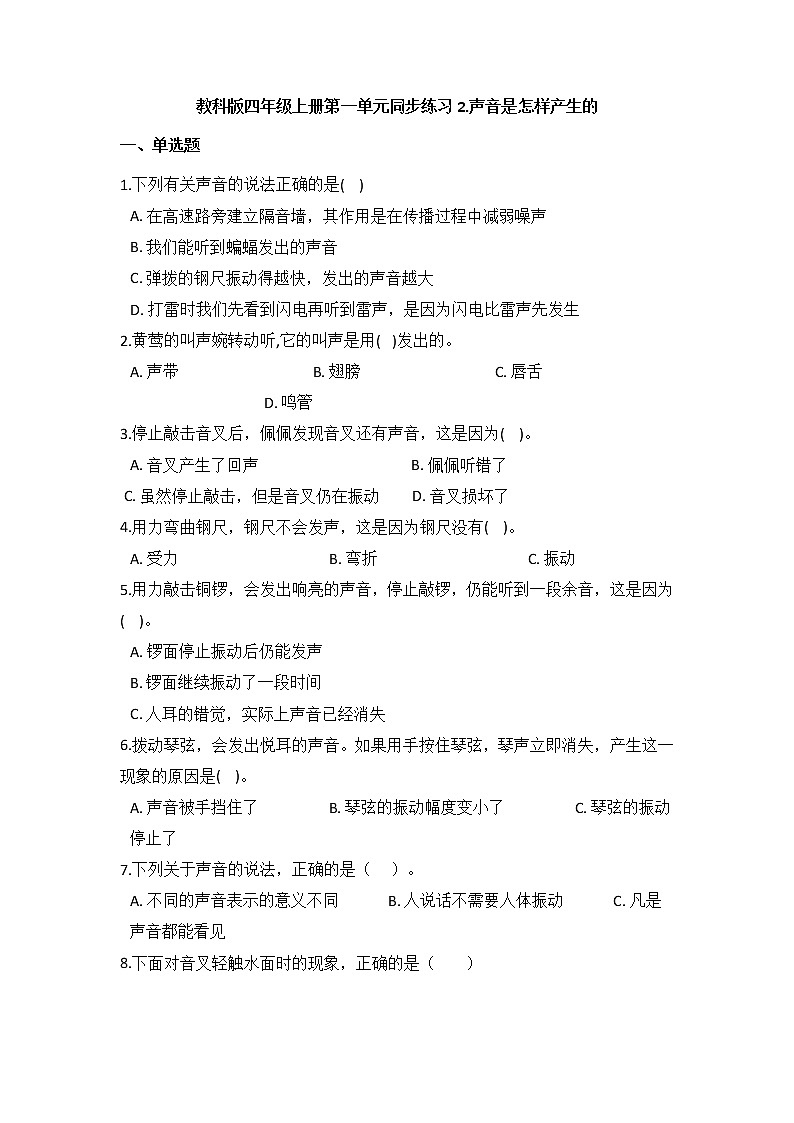 教科版四年级上册第一单元同步练习 2.声音是怎样产生的

一、单选题

1.下列有关声音的说法正确的是( )

A. 在高速路旁建立隔音墙，其作用是在传播过程中减弱噪声

B. 我们能听到蝙蝠发出的声音

C. 弹拨的钢尺振动得越快，发出的声音越大

D. 打雷时我们先看到闪电再听到雷声，是因为闪电比雷声先发生

2.黄莺的叫声婉转动听,它的叫声是用( )发出的。

A. 声带　B. 翅膀　C. 唇舌　D. 鸣管

3.停止敲击音叉后，佩佩发现音叉还有声音，这是因为( )。

A. 音叉产生了回声　B. 佩佩听错了

C. 虽然停止敲击，但是音叉仍在振动　D. 音叉损坏了

4.用力弯曲钢尺，钢尺不会发声，这是因为钢尺没有( )。

A. 受力　B. 弯折　C. 振动

5.用力敲击铜锣，会发出响亮的声音，停止敲锣，仍能听到一段余音，这是因为( )。

A. 锣面停止振动后仍能发声

B. 锣面继续振动了一段时间

C. 人耳的错觉，实际上声音已经消失

6.拨动琴弦，会发出悦耳的声音。如果用手按住琴弦，琴声立即消失，产生这一现象的原因是( )。

A. 声音被手挡住了　B. 琴弦的振动幅度变小了　C. 琴弦的振动停止了

7.下列关于声音的说法，正确的是（　）。

A. 不同的声音表示的意义不同　B. 人说话不需要人体振动　C. 凡是声音都能看见

8.下面对音叉轻触水面时的现象，正确的是（　）